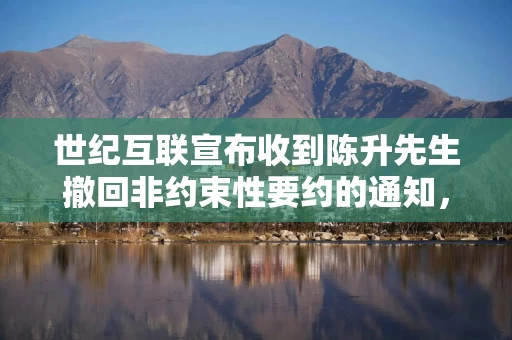 世纪互联宣布收到陈升先生撤回非约束性要约的通知，